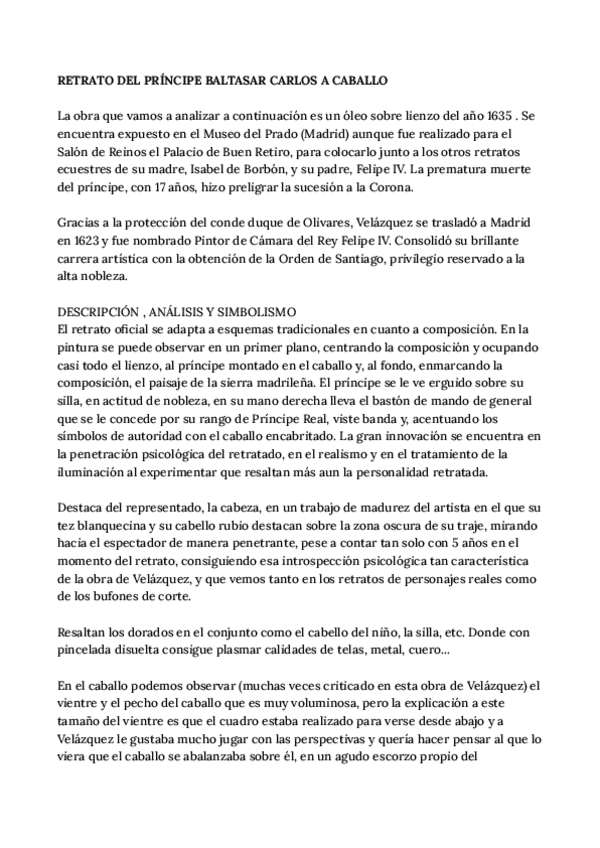 RETRATO DEL PRÍNCIPE BALTASAR CARLOS A CABALLO

La obra que vamos a analizar a continuación es un óleo sobre lienzo del año 1635 . Se encuentra expuesto en el Museo del Prado (Madrid) aunque fue realizado para el Salón de Reinos el Palacio de Buen Retiro, para colocarlo junto a los otros retratos ecuestres de su madre, Isabel de Borbón, y su padre, Felipe IV. La prematura muerte del príncipe, con 17 años, hizo preligrar la sucesión a la Corona.

Gracias a la protección del conde duque de Olivares, Velázquez se trasladó a Madrid en 1623 y fue nombrado Pintor de Cámara del Rey Felipe IV. Consolidó su brillante carrera artística con la obtención de la Orden de Santiago, privilegio reservado a la alta nobleza.

DESCRIPCIÓN , ANÁLISIS Y SIMBOLISMO
El retrato oficial se adapta a esquemas tradicionales en cuanto a composición. En la pintura se puede observar en un primer plano, centrando la composición y ocupando casi todo el lienzo, al príncipe montado en el caballo y, al fondo, enmarcando la composición, el paisaje de la sierra madrileña. El príncipe se le ve erguido sobre su silla, en actitud de nobleza, en su mano derecha lleva el bastón de mando de general que se le concede por su rango de Príncipe Real, viste banda y, acentuando los símbolos de autoridad con el caballo encabritado. La gran innovación se encuentra en la penetración psicológica del retratado, en el realismo y en el tratamiento de la iluminación al experimentar que resaltan más aun la personalidad retratada.

Destaca del representado, la cabeza, en un trabajo de madurez del artista en el que su tez blanquecina y su cabello rubio destacan sobre la zona oscura de su traje, mirando hacia el espectador de manera penetrante, pese a contar tan solo con 5 años en el momento del retrato, consiguiendo esa introspección psicológica tan característica de la obra de Velázquez, y que vemos tanto en los retratos de personajes reales como de los bufones de corte.

Resaltan los dorados en el conjunto como el cabello del niño, la silla, etc. Donde con pincelada disuelta consigue plasmar calidades de telas, metal, cuero...

En el caballo podemos observar (muchas veces criticado en esta obra de Velázquez) el vientre y el pecho del caballo que es muy voluminosa, pero la explicación a este tamaño del vientre es que el cuadro estaba realizado para verse desde abajo y a Velázquez le gustaba mucho jugar con las perspectivas y quería hacer pensar al que lo viera que el caballo se abalanzaba sobre él, en un agudo escorzo propio del